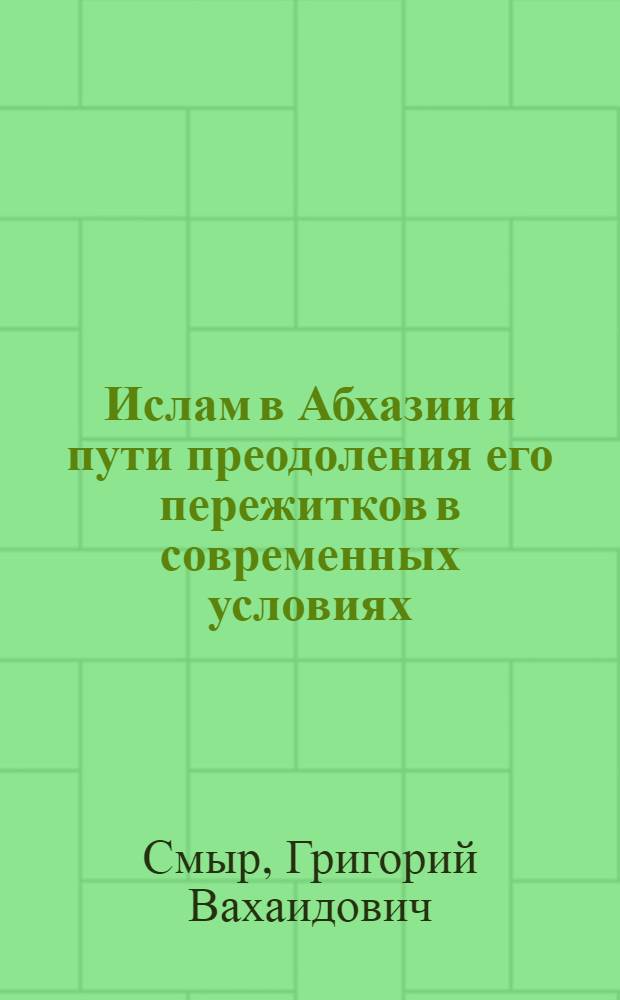 Ислам в Абхазии и пути преодоления его пережитков в современных условиях

Смыр, Григорий Вахаидович